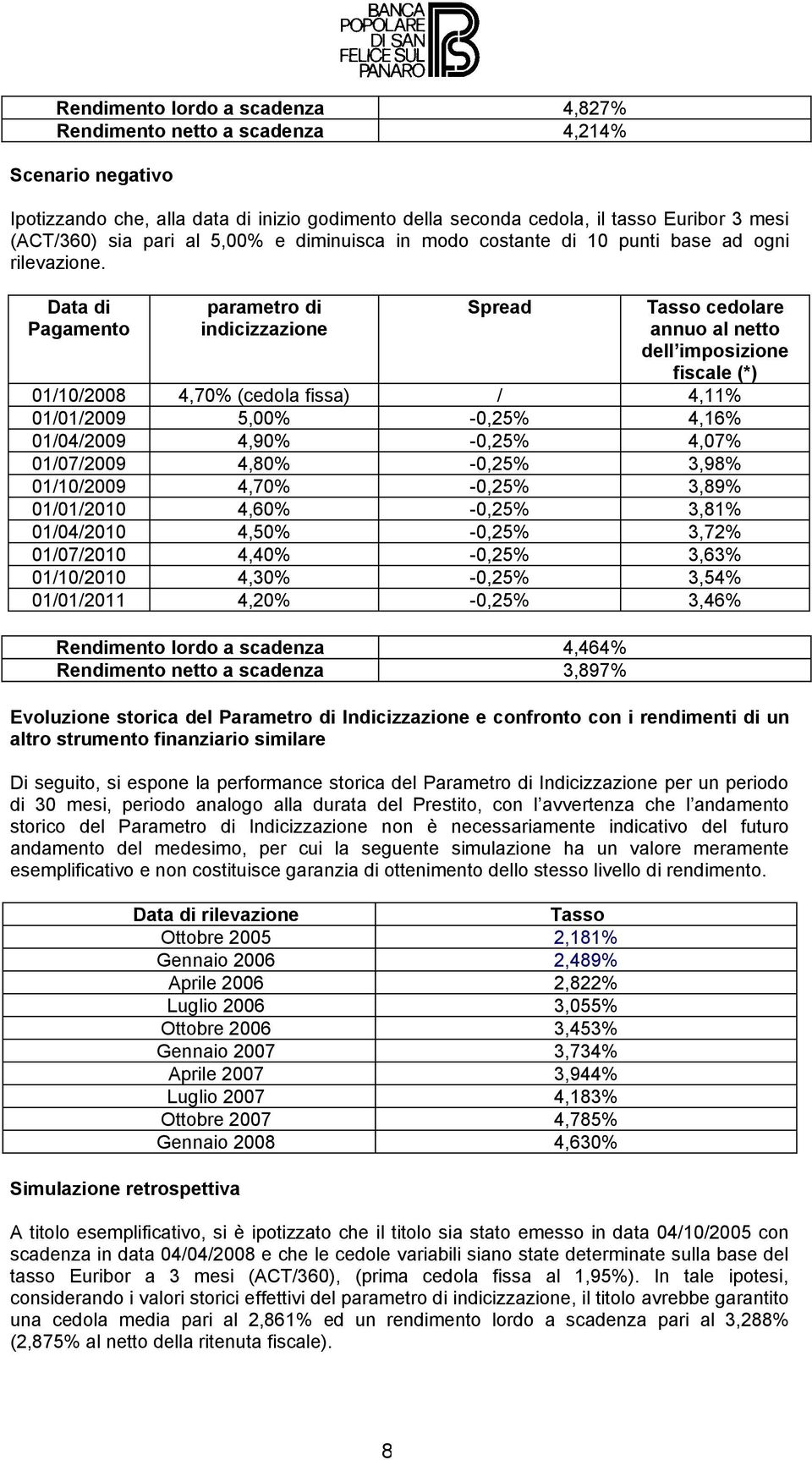 BANCA POPOLARE DI SAN FELICE SUL PANARO

| Rendimento lordo a scadenza | 4,827% |
|---|---|
| Rendimento netto a scadenza | 4,214% |

Scenario negativo

Ipotizzando che, alla data di inizio godimento della seconda cedola, il tasso Euribor 3 mesi (ACT/360) sia pari al 5,00% e diminuisca in modo costante di 10 punti base ad ogni rilevazione.

| Data di Pagamento | parametro di indicizzazione | Spread | Tasso cedolare annuo al netto dell imposizione fiscale (*) |
|---|---|---|---|
| 01/10/2008 | 4,70% (cedola fissa) | / | 4,11% |
| 01/01/2009 | 5,00% | -0,25% | 4,16% |
| 01/04/2009 | 4,90% | -0,25% | 4,07% |
| 01/07/2009 | 4,80% | -0,25% | 3,98% |
| 01/10/2009 | 4,70% | -0,25% | 3,89% |
| 01/01/2010 | 4,60% | -0,25% | 3,81% |
| 01/04/2010 | 4,50% | -0,25% | 3,72% |
| 01/07/2010 | 4,40% | -0,25% | 3,63% |
| 01/10/2010 | 4,30% | -0,25% | 3,54% |
| 01/01/2011 | 4,20% | -0,25% | 3,46% |

| Rendimento lordo a scadenza | 4,464% |
|---|---|
| Rendimento netto a scadenza | 3,897% |

Evoluzione storica del Parametro di Indicizzazione e confronto con i rendimenti di un altro strumento finanziario similare

Di seguito, si espone la performance storica del Parametro di Indicizzazione per un periodo di 30 mesi, periodo analogo alla durata del Prestito, con l avvertenza che l andamento storico del Parametro di Indicizzazione non è necessariamente indicativo del futuro andamento del medesimo, per cui la seguente simulazione ha un valore meramente esemplificativo e non costituisce garanzia di ottenimento dello stesso livello di rendimento.

| Data di rilevazione | Tasso |
|---|---|
| Ottobre 2005 | 2,181% |
| Gennaio 2006 | 2,489% |
| Aprile 2006 | 2,822% |
| Luglio 2006 | 3,055% |
| Ottobre 2006 | 3,453% |
| Gennaio 2007 | 3,734% |
| Aprile 2007 | 3,944% |
| Luglio 2007 | 4,183% |
| Ottobre 2007 | 4,785% |
| Gennaio 2008 | 4,630% |

Simulazione retrospettiva

A titolo esemplificativo, si è ipotizzato che il titolo sia stato emesso in data 04/10/2005 con scadenza in data 04/04/2008 e che le cedole variabili siano state determinate sulla base del tasso Euribor a 3 mesi (ACT/360), (prima cedola fissa al 1,95%). In tale ipotesi, considerando i valori storici effettivi del parametro di indicizzazione, il titolo avrebbe garantito una cedola media pari al 2,861% ed un rendimento lordo a scadenza pari al 3,288% (2,875% al netto della ritenuta fiscale).

8